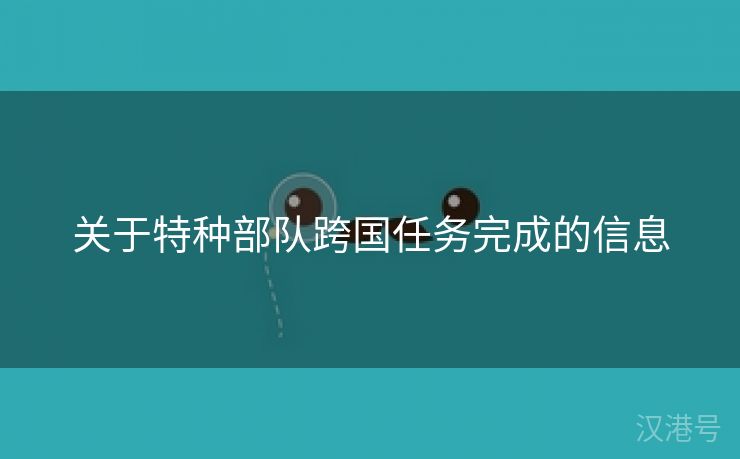 关于特种部队跨国任务完成的信息

汉港号